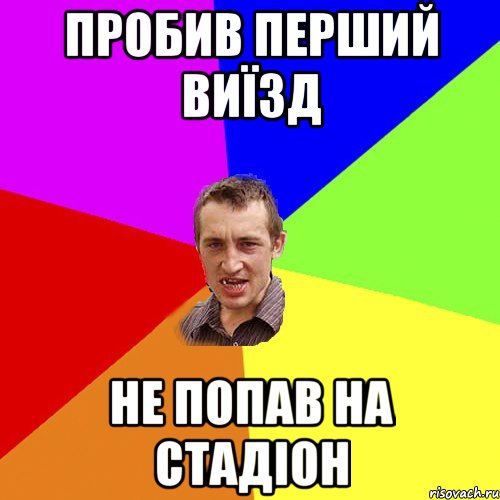 ПРОБИВ ПЕРШИЙ ВИЇЗД

НЕ ПОПАВ НА СТАДІОН

risovach.ru